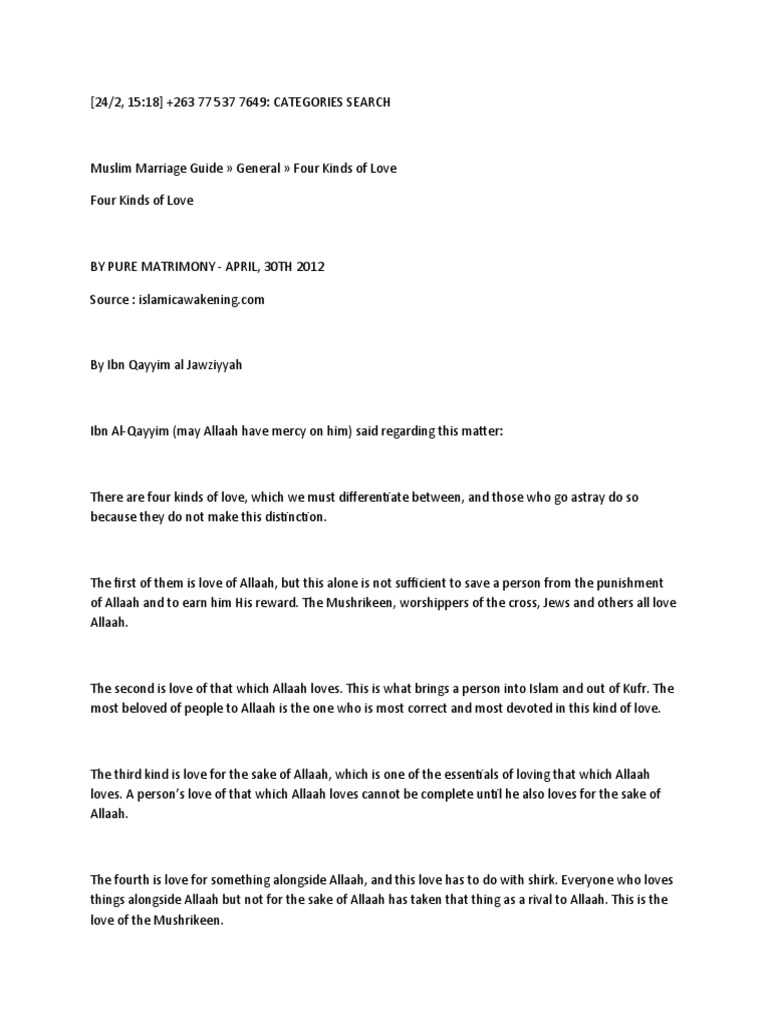 [24/2, 15:18] +263 77 537 7649: CATEGORIES SEARCH

Muslim Marriage Guide » General » Four Kinds of Love

Four Kinds of Love

BY PURE MATRIMONY - APRIL, 30TH 2012

Source : islamicawakening.com

By Ibn Qayyim al Jawziyyah

Ibn Al-Qayyim (may Allaah have mercy on him) said regarding this matter:

There are four kinds of love, which we must differentiate between, and those who go astray do so because they do not make this distinction.

The first of them is love of Allaah, but this alone is not sufficient to save a person from the punishment of Allaah and to earn him His reward. The Mushrikeen, worshippers of the cross, Jews and others all love Allaah.

The second is love of that which Allaah loves. This is what brings a person into Islam and out of Kufr. The most beloved of people to Allaah is the one who is most correct and most devoted in this kind of love.

The third kind is love for the sake of Allaah, which is one of the essentials of loving that which Allaah loves. A person's love of that which Allaah loves cannot be complete until he also loves for the sake of Allaah.

The fourth is love for something alongside Allaah, and this love has to do with shirk. Everyone who loves things alongside Allaah but not for the sake of Allaah has taken that thing as a rival to Allaah. This is the love of the Mushrikeen.